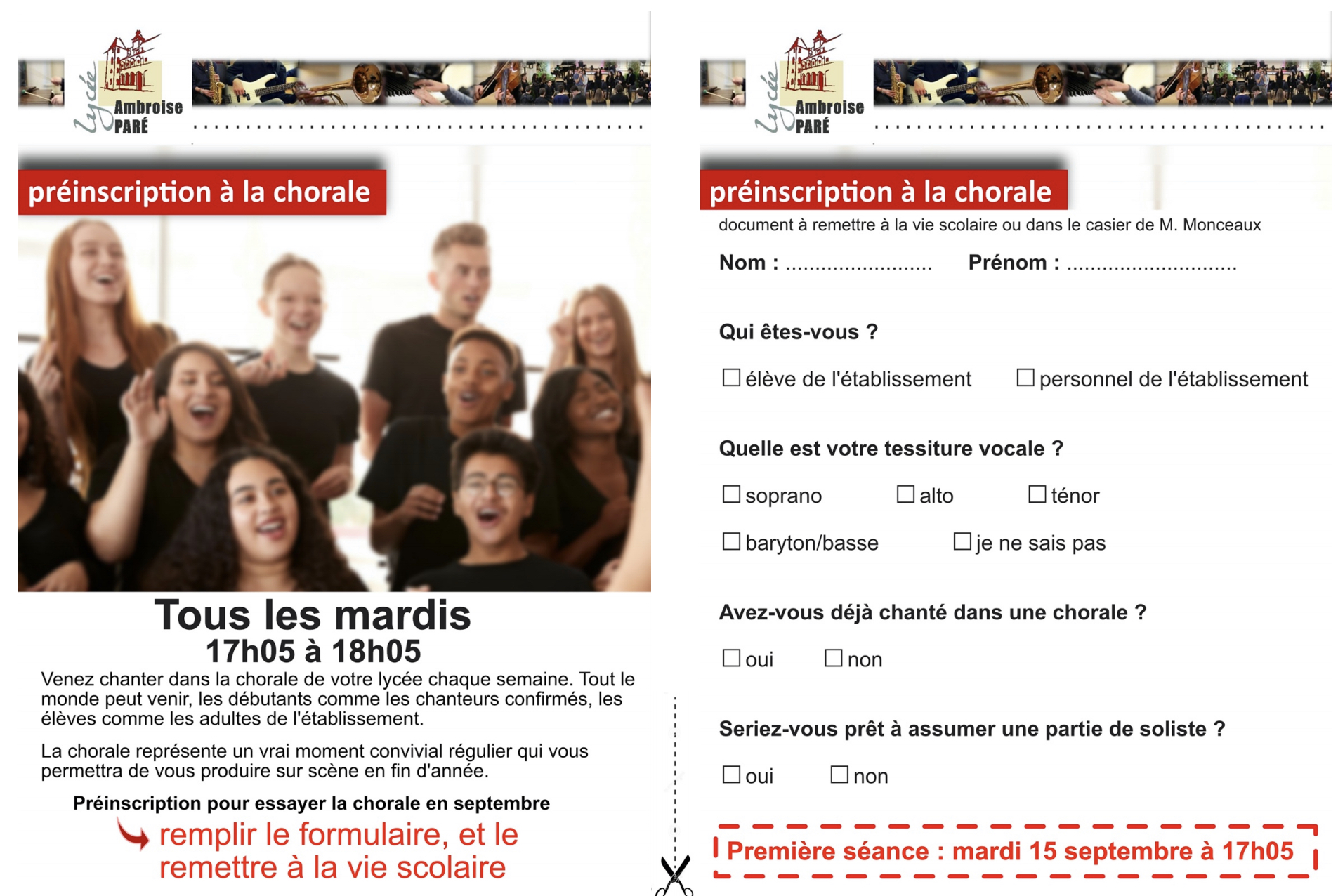 Lycée Ambroise PARÉ

préinscription à la chorale

Tous les mardis
17h05 à 18h05

Venez chanter dans la chorale de votre lycée chaque semaine. Tout le monde peut venir, les débutants comme les chanteurs confirmés, les élèves comme les adultes de l'établissement.

La chorale représente un vrai moment convivial régulier qui vous permettra de vous produire sur scène en fin d'année.

Préinscription pour essayer la chorale en septembre

remplir le formulaire, et le remettre à la vie scolaire

Lycée Ambroise PARÉ

préinscription à la chorale

document à remettre à la vie scolaire ou dans le casier de M. Monceaux

Nom : ........................ Prénom : ............................

Qui êtes-vous ?

☐ élève de l'établissement ☐ personnel de l'établissement

Quelle est votre tessiture vocale ?

☐ soprano ☐ alto ☐ ténor

☐ baryton/basse ☐ je ne sais pas

Avez-vous déjà chanté dans une chorale ?

☐ oui ☐ non

Seriez-vous prêt à assumer une partie de soliste ?

☐ oui ☐ non

Première séance : mardi 15 septembre à 17h05